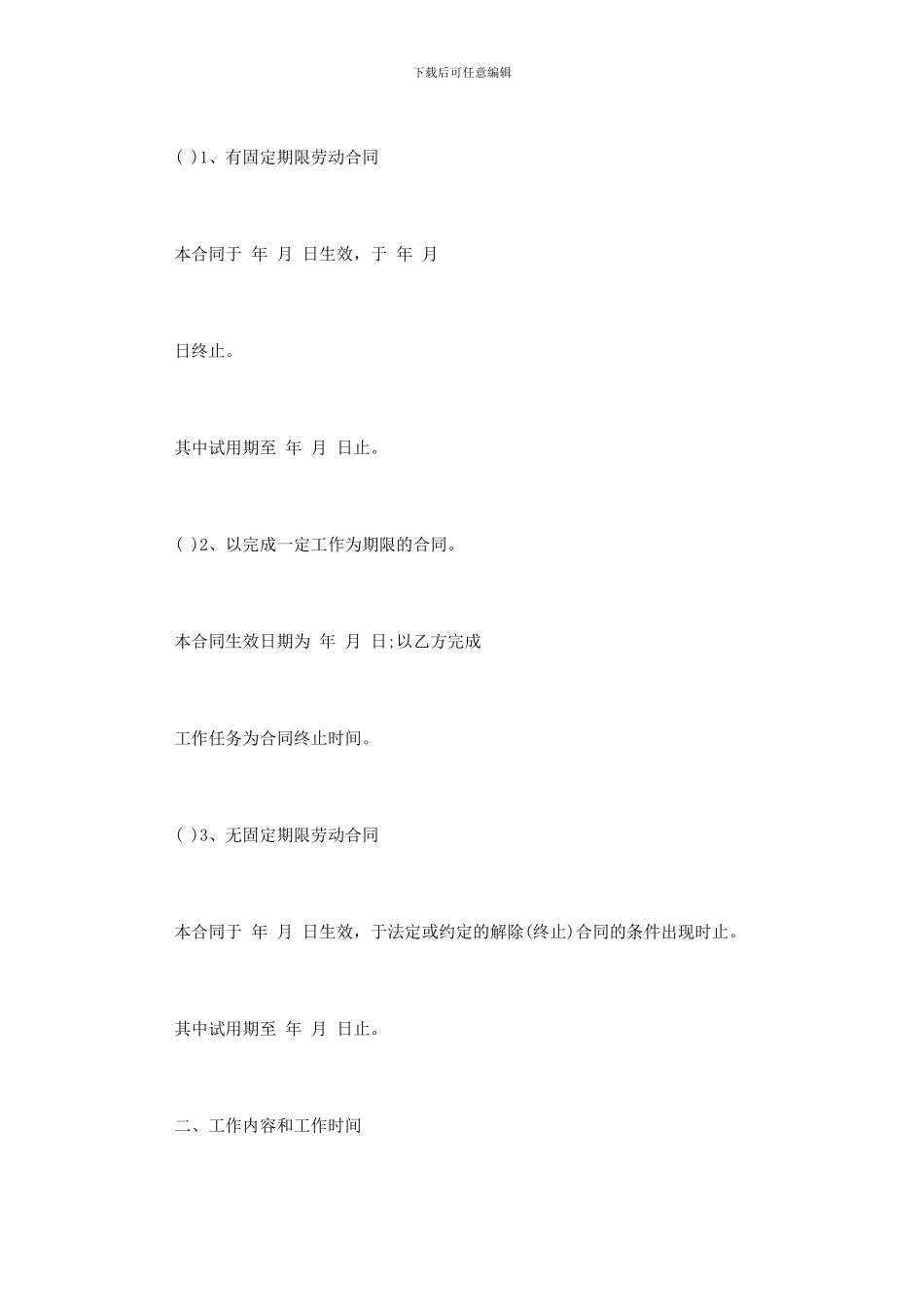 下载后可任意编辑

( )1、有固定期限劳动合同

本合同于 年 月 日生效，于 年 月

日终止。

其中试用期至 年 月 日止。

( )2、以完成一定工作为期限的合同。

本合同生效日期为 年 月 日;以乙方完成

工作任务为合同终止时间。

( )3、无固定期限劳动合同

本合同于 年 月 日生效，于法定或约定的解除(终止)合同的条件出现时止。

其中试用期至 年 月 日止。

二、工作内容和工作时间